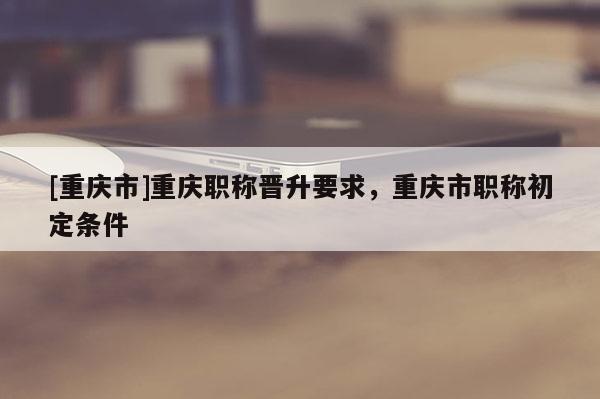 [重庆市]重庆职称晋升要求，重庆市职称初定条件